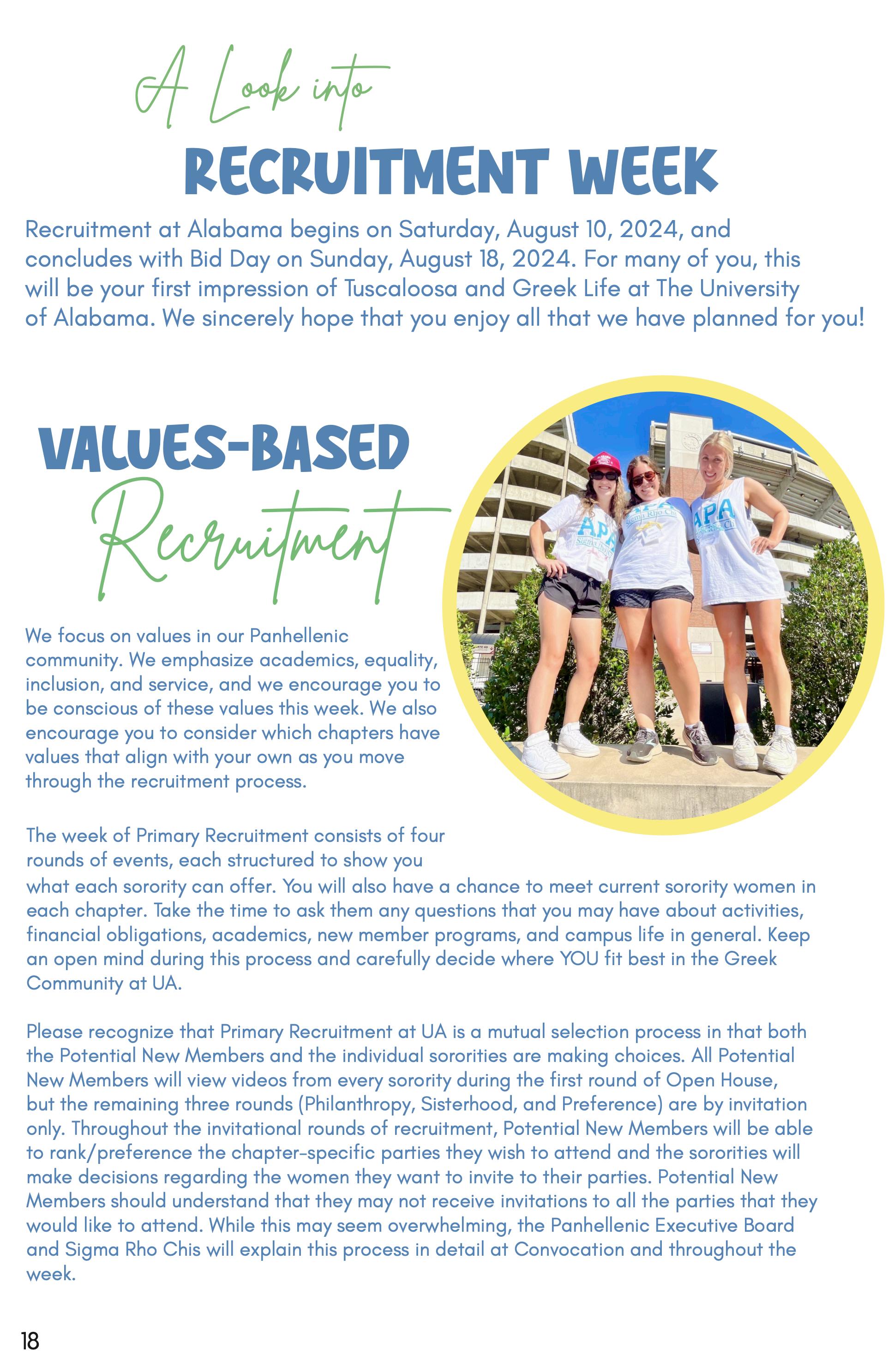 A Look into
RECRUITMENT WEEK

Recruitment at Alabama begins on Saturday, August 10, 2024, and concludes with Bid Day on Sunday, August 18, 2024. For many of you, this will be your first impression of Tuscaloosa and Greek Life at The University of Alabama. We sincerely hope that you enjoy all that we have planned for you!

VALUES-BASED
Recruitment

APA
Sigma Rho Chi

APA
Sigma Rho Chi

APA
Sigma Rho Chi

We focus on values in our Panhellenic community. We emphasize academics, equality, inclusion, and service, and we encourage you to be conscious of these values this week. We also encourage you to consider which chapters have values that align with your own as you move through the recruitment process.

The week of Primary Recruitment consists of four rounds of events, each structured to show you what each sorority can offer. You will also have a chance to meet current sorority women in each chapter. Take the time to ask them any questions that you may have about activities, financial obligations, academics, new member programs, and campus life in general. Keep an open mind during this process and carefully decide where YOU fit best in the Greek Community at UA.

Please recognize that Primary Recruitment at UA is a mutual selection process in that both the Potential New Members and the individual sororities are making choices. All Potential New Members will view videos from every sorority during the first round of Open House, but the remaining three rounds (Philanthropy, Sisterhood, and Preference) are by invitation only. Throughout the invitational rounds of recruitment, Potential New Members will be able to rank/preference the chapter-specific parties they wish to attend and the sororities will make decisions regarding the women they want to invite to their parties. Potential New Members should understand that they may not receive invitations to all the parties that they would like to attend. While this may seem overwhelming, the Panhellenic Executive Board and Sigma Rho Chis will explain this process in detail at Convocation and throughout the week.

18